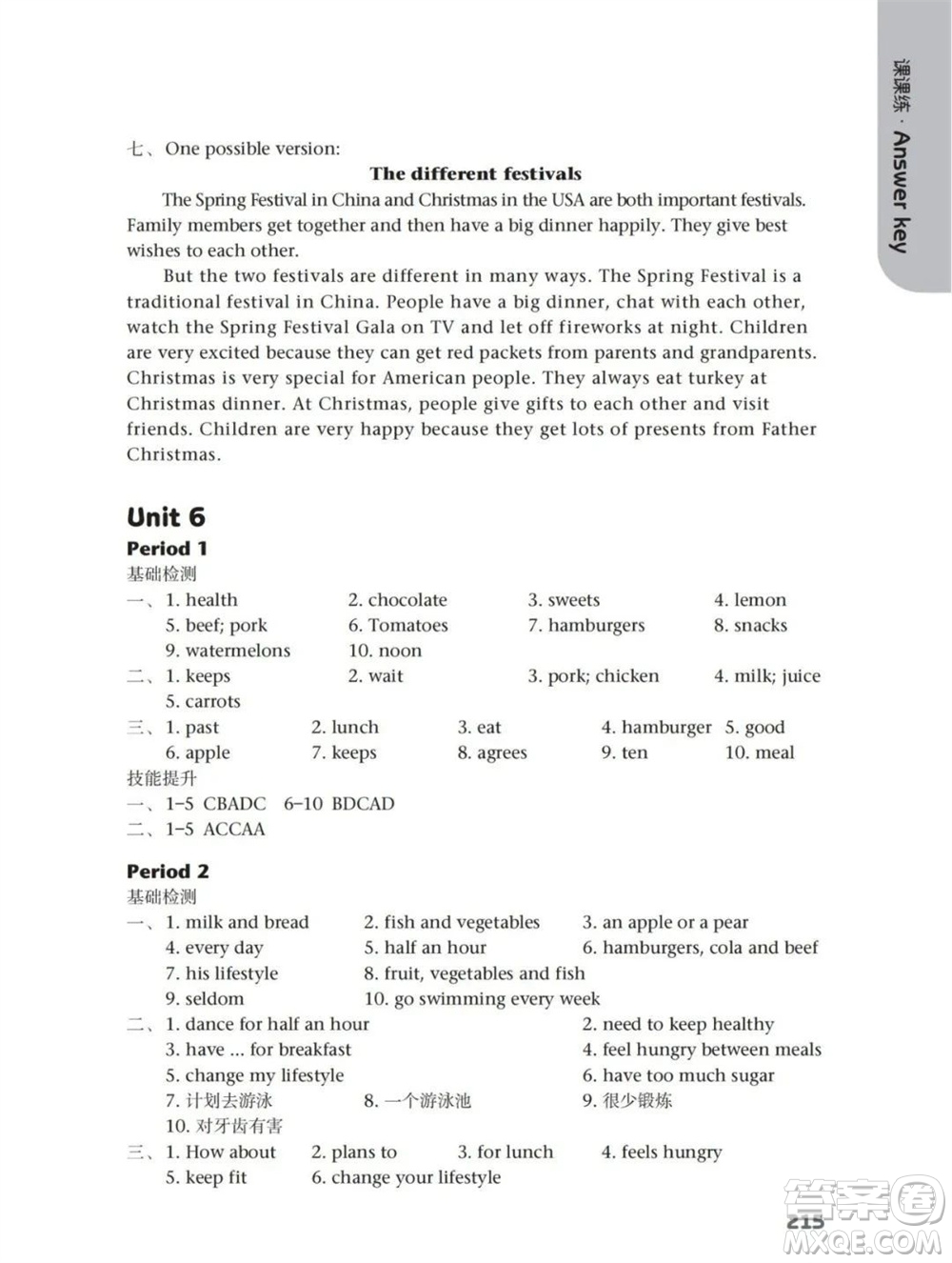 课课练 · Answer key

七、One possible version:

The different festivals

The Spring Festival in China and Christmas in the USA are both important festivals. Family members get together and then have a big dinner happily. They give best wishes to each other.

But the two festivals are different in many ways. The Spring Festival is a traditional festival in China. People have a big dinner, chat with each other, watch the Spring Festival Gala on TV and let off fireworks at night. Children are very excited because they can get red packets from parents and grandparents. Christmas is very special for American people. They always eat turkey at Christmas dinner. At Christmas, people give gifts to each other and visit friends. Children are very happy because they get lots of presents from Father Christmas.

Unit 6

Period 1

基础检测

一、1. health 2. chocolate 3. sweets 4. lemon
5. beef; pork 6. Tomatoes 7. hamburgers 8. snacks
9. watermelons 10. noon

二、1. keeps 2. wait 3. pork; chicken 4. milk; juice
5. carrots

三、1. past 2. lunch 3. eat 4. hamburger 5. good
6. apple 7. keeps 8. agrees 9. ten 10. meal

技能提升

一、1–5 CBADC 6–10 BDCAD

二、1–5 ACCAA

Period 2

基础检测

一、1. milk and bread 2. fish and vegetables 3. an apple or a pear
4. every day 5. half an hour 6. hamburgers, cola and beef
7. his lifestyle 8. fruit, vegetables and fish
9. seldom 10. go swimming every week

二、1. dance for half an hour 2. need to keep healthy
3. have ... for breakfast 4. feel hungry between meals
5. change my lifestyle 6. have too much sugar
7. 计划去游泳 8. 一个游泳池 9. 很少锻炼
10. 对牙齿有害

三、1. How about 2. plans to 3. for lunch 4. feels hungry
5. keep fit 6. change your lifestyle

215

答案圈 MXQE.COM